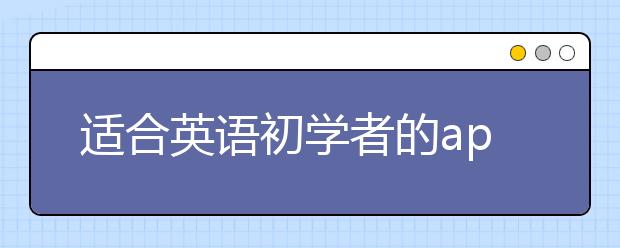 适合英语初学者的ap